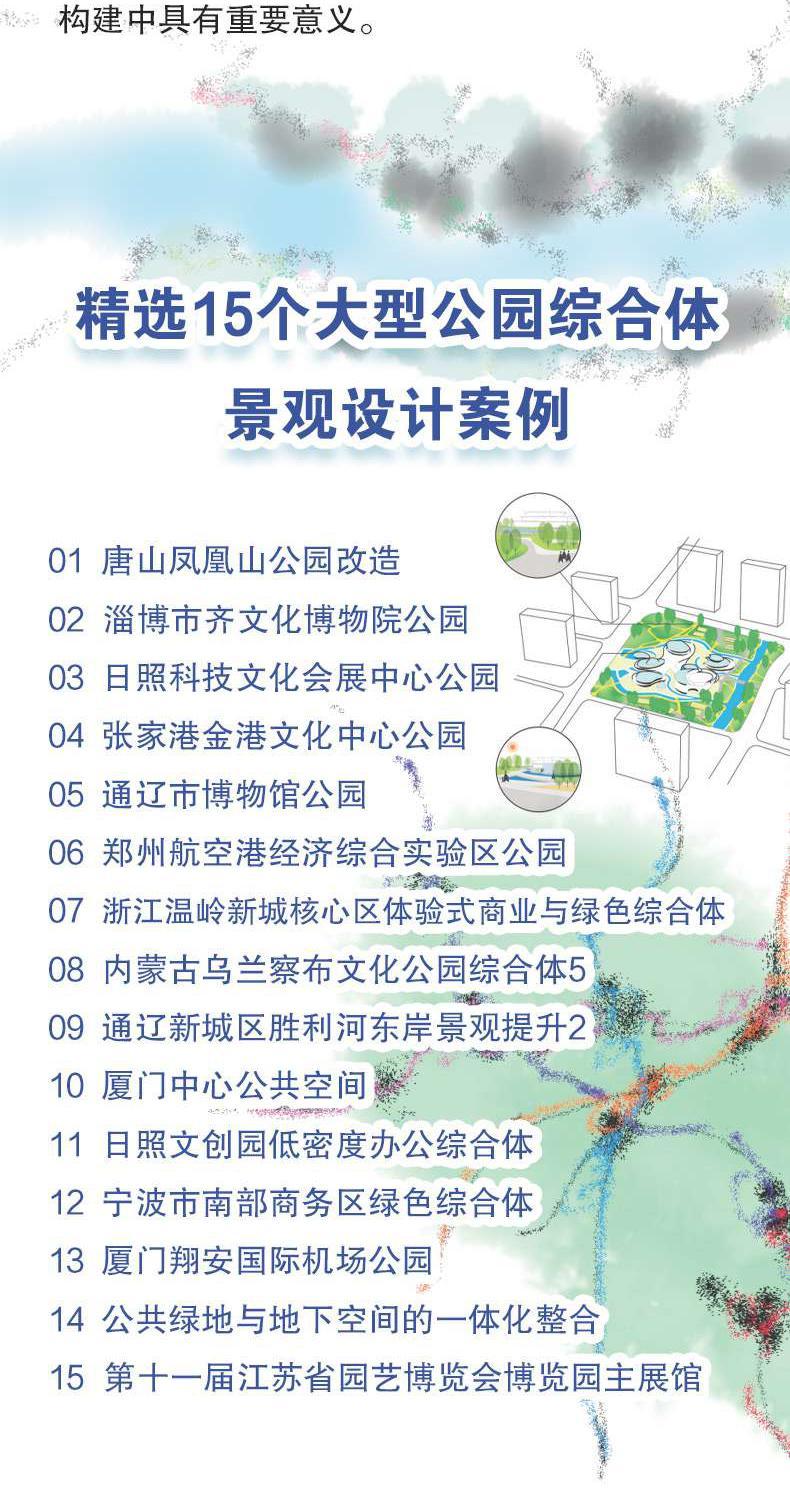 构建中具有重要意义。

精选15个大型公园综合体
景观设计案例

01 唐山凤凰山公园改造
02 淄博市齐文化博物院公园
03 日照科技文化会展中心公园
04 张家港金港文化中心公园
05 通辽市博物馆公园
06 郑州航空港经济综合实验区公园
07 浙江温岭新城核心区体验式商业与绿色综合体
08 内蒙古乌兰察布文化公园综合体5
09 通辽新城区胜利河东岸景观提升2
10 厦门中心公共空间
11 日照文创园低密度办公综合体
12 宁波市南部商务区绿色综合体
13 厦门翔安国际机场公园
14 公共绿地与地下空间的一体化整合
15 第十一届江苏省园艺博览会博览园主展馆